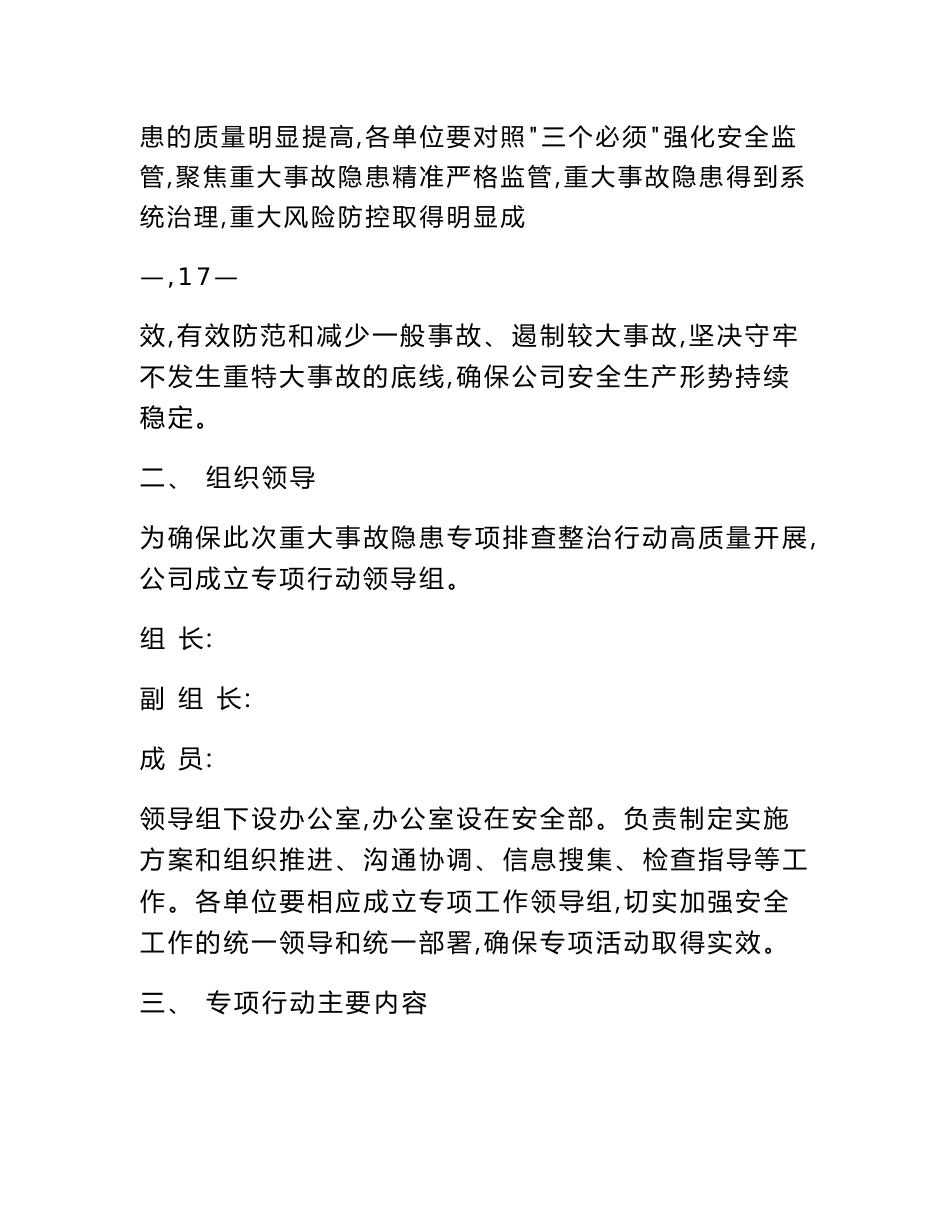 患的质量明显提高,各单位要对照"三个必须"强化安全监管,聚焦重大事故隐患精准严格监管,重大事故隐患得到系统治理,重大风险防控取得明显成

—,17—

效,有效防范和减少一般事故、遏制较大事故,坚决守牢不发生重特大事故的底线,确保公司安全生产形势持续稳定。

二、 组织领导

为确保此次重大事故隐患专项排查整治行动高质量开展,公司成立专项行动领导组。

组 长:

副 组 长:

成 员:

领导组下设办公室,办公室设在安全部。负责制定实施方案和组织推进、沟通协调、信息搜集、检查指导等工作。各单位要相应成立专项工作领导组,切实加强安全工作的统一领导和统一部署,确保专项活动取得实效。

三、 专项行动主要内容